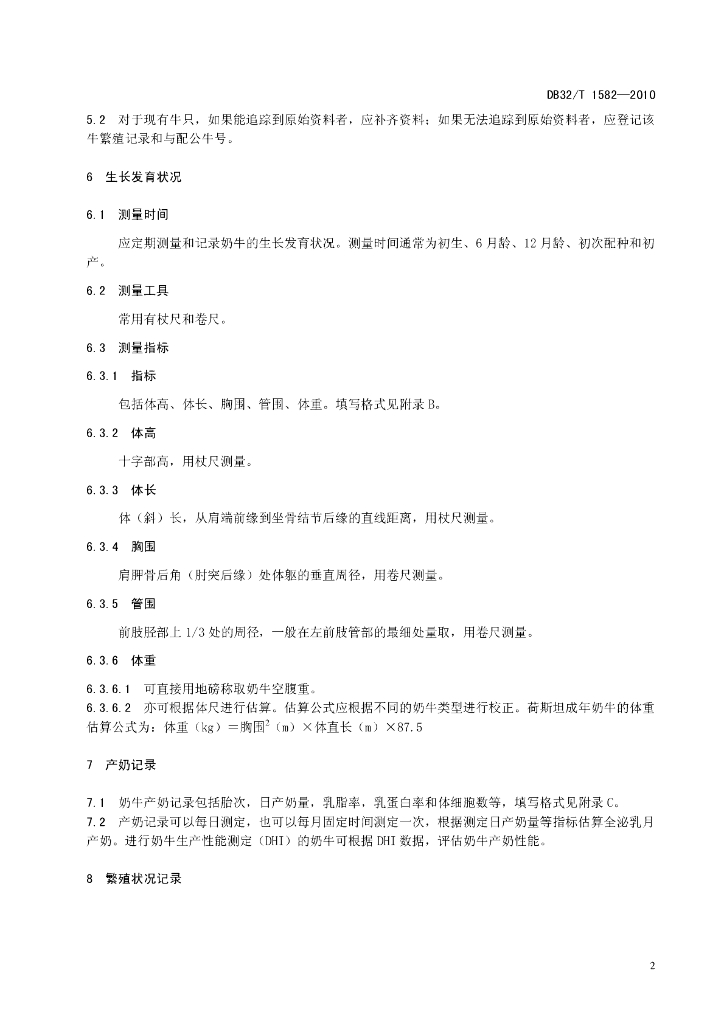 DB32/T 1582—2010

5.2 对于现有牛只，如果能追踪到原始资料者，应补齐资料；如果无法追踪到原始资料者，应登记该牛繁殖记录和与配公牛号。

6 生长发育状况

6.1 测量时间

应定期测量和记录奶牛的生长发育状况。测量时间通常为初生、6月龄、12月龄、初次配种和初产。

6.2 测量工具

常用有杖尺和卷尺。

6.3 测量指标

6.3.1 指标

包括体高、体长、胸围、管围、体重。填写格式见附录B。

6.3.2 体高

十字部高，用杖尺测量。

6.3.3 体长

体（斜）长，从肩端前缘到坐骨结节后缘的直线距离，用杖尺测量。

6.3.4 胸围

肩胛骨后角（肘突后缘）处体躯的垂直周径，用卷尺测量。

6.3.5 管围

前肢胫部上1/3处的周径，一般在左前肢管部的最细处量取，用卷尺测量。

6.3.6 体重

6.3.6.1 可直接用地磅称取奶牛空腹重。
6.3.6.2 亦可根据体尺进行估算。估算公式应根据不同的奶牛类型进行校正。荷斯坦成年奶牛的体重估算公式为：体重（kg）＝胸围$^2$（m）×体直长（m）×87.5

7 产奶记录

7.1 奶牛产奶记录包括胎次，日产奶量，乳脂率，乳蛋白率和体细胞数等，填写格式见附录C。
7.2 产奶记录可以每日测定，也可以每月固定时间测定一次，根据测定日产奶量等指标估算全泌乳月产奶。进行奶牛生产性能测定（DHI）的奶牛可根据DHI数据，评估奶牛产奶性能。

8 繁殖状况记录

2